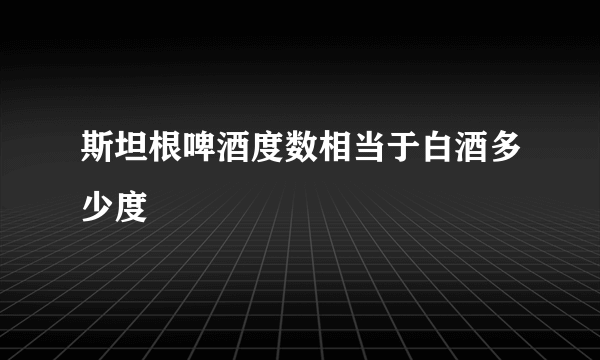 斯坦根啤酒度数相当于白酒多少度